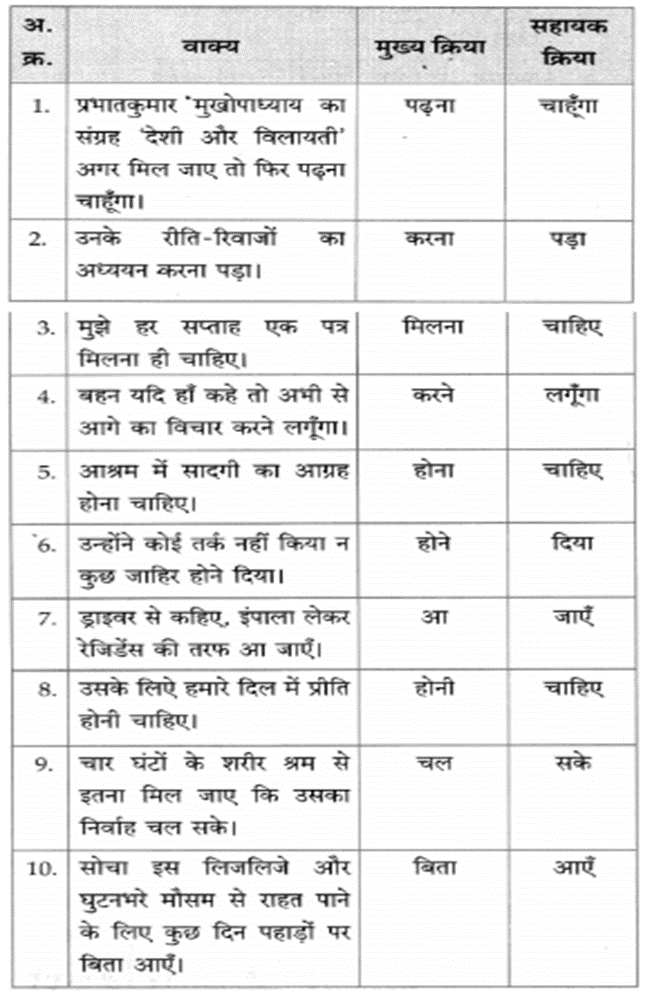 | अ. क्र. | वाक्य | मुख्य क्रिया | सहायक क्रिया |
|---|---|---|---|
| 1. | प्रभातकुमार 'मुखोपाध्याय का संग्रह 'देशी और विलायती' अगर मिल जाए तो फिर पढ़ना चाहूँगा। | पढ़ना | चाहूँगा |
| 2. | उनके रीति-रिवाजों का अध्ययन करना पड़ा। | करना | पड़ा |
| 3. | मुझे हर सप्ताह एक पत्र मिलना ही चाहिए। | मिलना | चाहिए |
| 4. | बहन यदि हाँ कहे तो अभी से आगे का विचार करने लगूँगा। | करने | लगूँगा |
| 5. | आश्रम में सादगी का आग्रह होना चाहिए। | होना | चाहिए |
| 6. | उन्होंने कोई तर्क नहीं किया न कुछ जाहिर होने दिया। | होने | दिया |
| 7. | ड्राइवर से कहिए, इंपाला लेकर रेजिडेंस की तरफ आ जाएँ। | आ | जाएँ |
| 8. | उसके लिए हमारे दिल में प्रीति होनी चाहिए। | होनी | चाहिए |
| 9. | चार घंटों के शरीर श्रम से इतना मिल जाए कि उसका निर्वाह चल सके। | चल | सके |
| 10. | सोचा इस लिजलिजे और घुटनभरे मौसम से राहत पाने के लिए कुछ दिन पहाड़ों पर बिता आएँ। | बिता | आएँ |